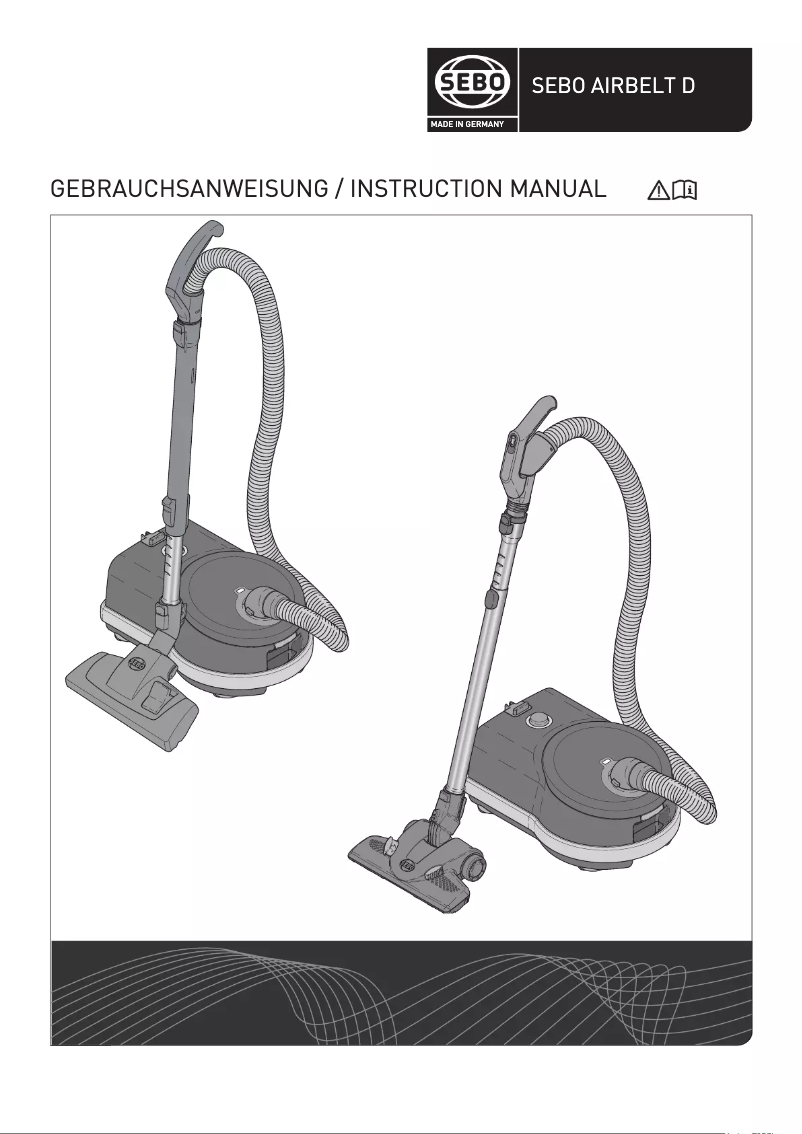 SEBO
MADE IN GERMANY
SEBO AIRBELT D

GEBRAUCHSANWEISUNG / INSTRUCTION MANUAL